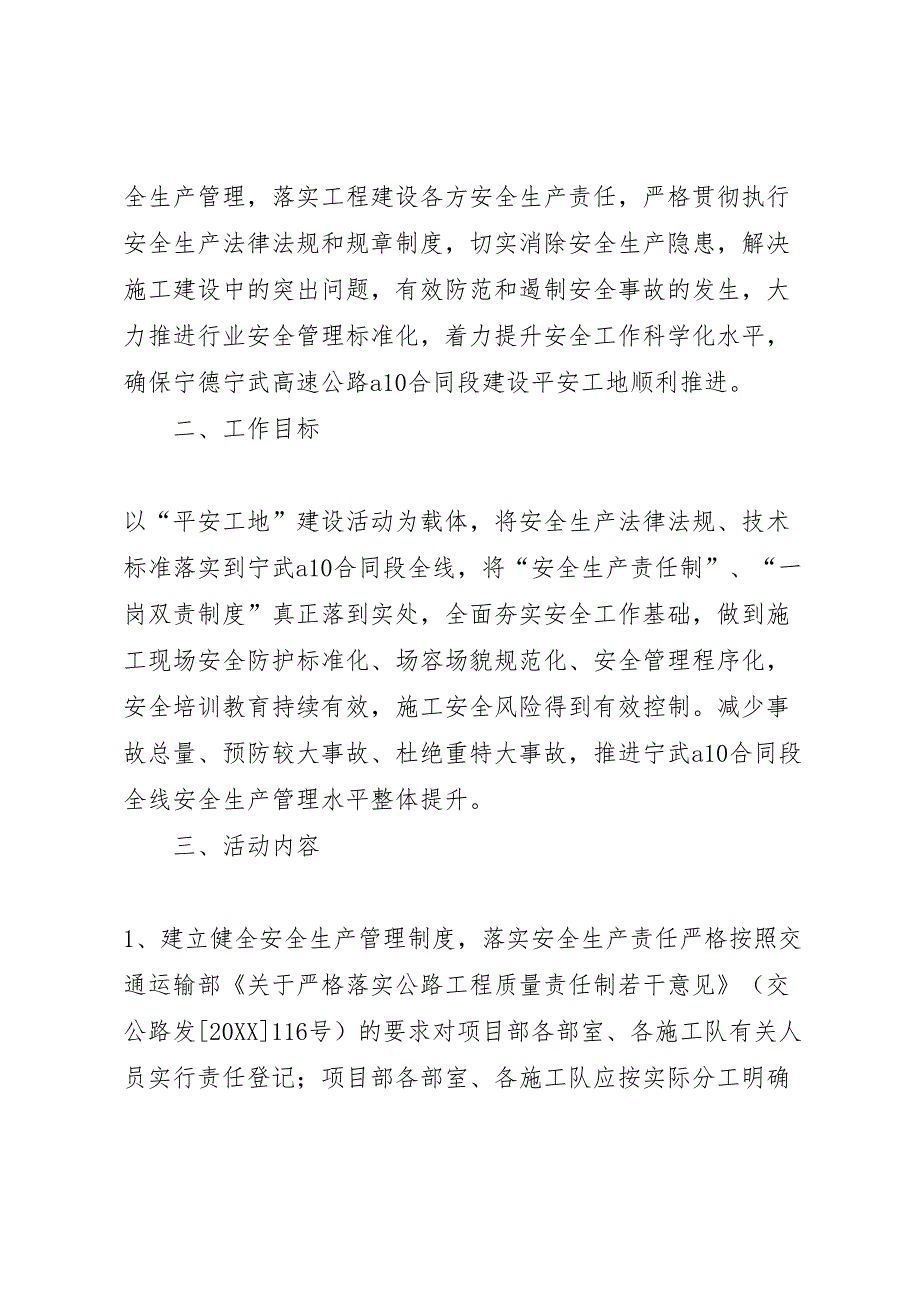 全生产管理，落实工程建设各方安全生产责任，严格贯彻执行安全生产法律法规和规章制度，切实消除安全生产隐患，解决施工建设中的突出问题，有效防范和遏制安全事故的发生，大力推进行业安全管理标准化，着力提升安全工作科学化水平，确保宁德宁武高速公路a10合同段建设平安工地顺利推进。

二、工作目标

以“平安工地”建设活动为载体，将安全生产法律法规、技术标准落实到宁武a10合同段全线，将“安全生产责任制”、“一岗双责制度”真正落到实处，全面夯实安全工作基础，做到施工现场安全防护标准化、场容场貌规范化、安全管理程序化，安全培训教育持续有效，施工安全风险得到有效控制。减少事故总量、预防较大事故、杜绝重特大事故，推进宁武a10合同段全线安全生产管理水平整体提升。

三、活动内容

1、建立健全安全生产管理制度，落实安全生产责任严格按照交通运输部《关于严格落实公路工程质量责任制若干意见》（交公路发[20XX]116号）的要求对项目部各部室、各施工队有关人员实行责任登记；项目部各部室、各施工队应按实际分工明确